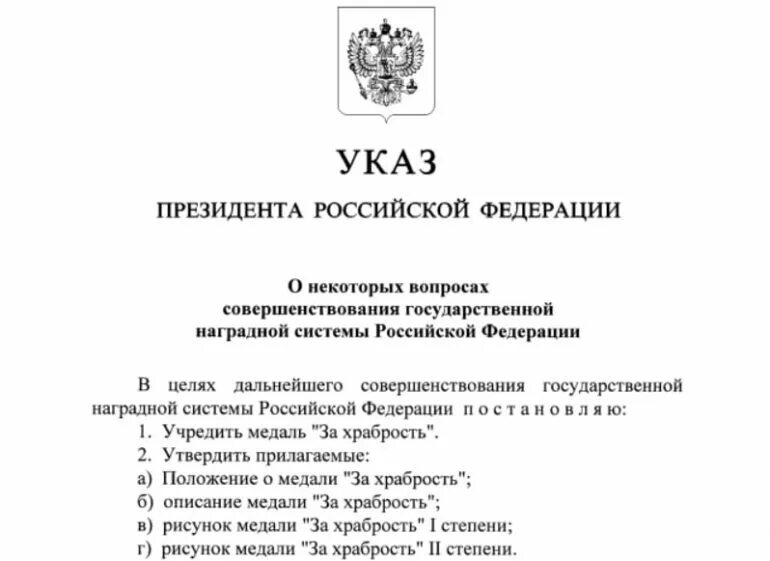 УКАЗ

ПРЕЗИДЕНТА РОССИЙСКОЙ ФЕДЕРАЦИИ

О некоторых вопросах совершенствования государственной наградной системы Российской Федерации

В целях дальнейшего совершенствования государственной наградной системы Российской Федерации п о с т а н о в л я ю:
1. Учредить медаль "За храбрость".
2. Утвердить прилагаемые:
а) Положение о медали "За храбрость";
б) описание медали "За храбрость";
в) рисунок медали "За храбрость" I степени;
г) рисунок медали "За храбрость" II степени.